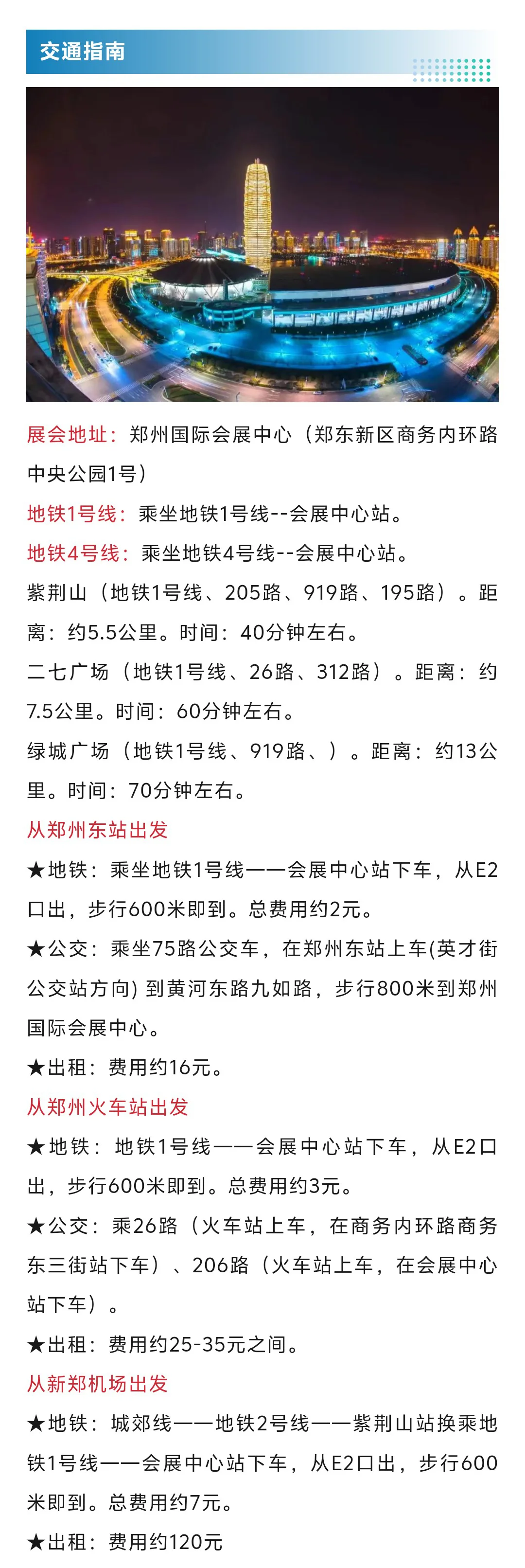 交通指南

展会地址：郑州国际会展中心（郑东新区商务内环路中央公园1号）

地铁1号线：乘坐地铁1号线--会展中心站。

地铁4号线：乘坐地铁4号线--会展中心站。

紫荆山（地铁1号线、205路、919路、195路）。距离：约5.5公里。时间：40分钟左右。

二七广场（地铁1号线、26路、312路）。距离：约7.5公里。时间：60分钟左右。

绿城广场（地铁1号线、919路、）。距离：约13公里。时间：70分钟左右。

从郑州东站出发

★地铁：乘坐地铁1号线——会展中心站下车，从E2口出，步行600米即到。总费用约2元。

★公交：乘坐75路公交车，在郑州东站上车(英才街公交站方向) 到黄河东路九如路，步行800米到郑州国际会展中心。

★出租：费用约16元。

从郑州火车站出发

★地铁：地铁1号线——会展中心站下车，从E2口出，步行600米即到。总费用约3元。

★公交：乘26路（火车站上车，在商务内环路商务东三街站下车）、206路（火车站上车，在会展中心站下车）。

★出租：费用约25-35元之间。

从新郑机场出发

★地铁：城郊线——地铁2号线——紫荆山站换乘地铁1号线——会展中心站下车，从E2口出，步行600米即到。总费用约7元。

★出租：费用约120元